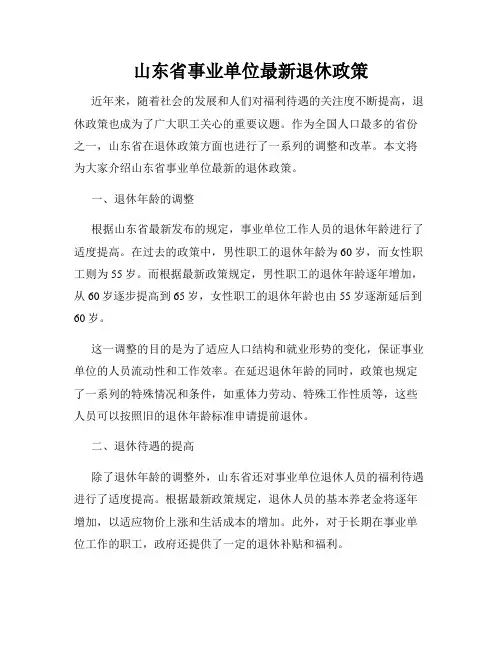 山东省事业单位最新退休政策

近年来，随着社会的发展和人们对福利待遇的关注度不断提高，退休政策也成为了广大职工关心的重要议题。作为全国人口最多的省份之一，山东省在退休政策方面也进行了一系列的调整和改革。本文将为大家介绍山东省事业单位最新的退休政策。

一、退休年龄的调整

根据山东省最新发布的规定，事业单位工作人员的退休年龄进行了适度提高。在过去的政策中，男性职工的退休年龄为60岁，而女性职工则为55岁。而根据最新政策规定，男性职工的退休年龄逐年增加，从60岁逐步提高到65岁，女性职工的退休年龄也由55岁逐渐延后到60岁。

这一调整的目的是为了适应人口结构和就业形势的变化，保证事业单位的人员流动性和工作效率。在延迟退休年龄的同时，政策也规定了一系列的特殊情况和条件，如重体力劳动、特殊工作性质等，这些人员可以按照旧的退休年龄标准申请提前退休。

二、退休待遇的提高

除了退休年龄的调整外，山东省还对事业单位退休人员的福利待遇进行了适度提高。根据最新政策规定，退休人员的基本养老金将逐年增加，以适应物价上涨和生活成本的增加。此外，对于长期在事业单位工作的职工，政府还提供了一定的退休补贴和福利。